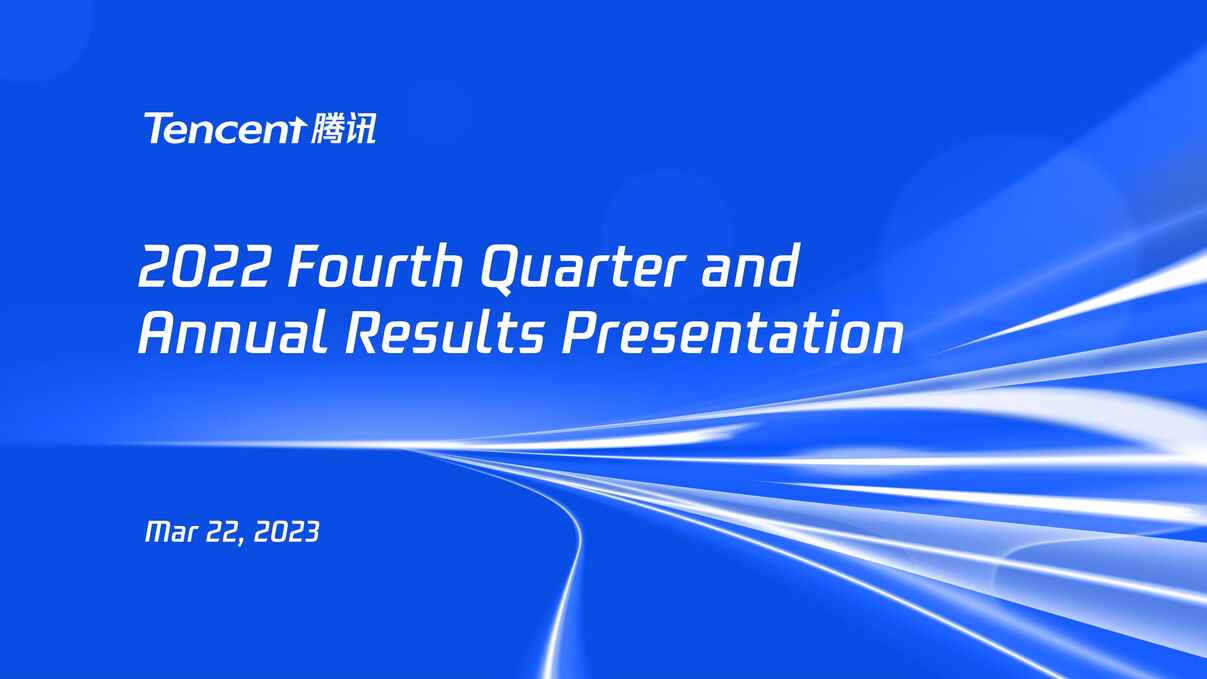 Tencent 腾讯

2022 Fourth Quarter and Annual Results Presentation

Mar 22, 2023